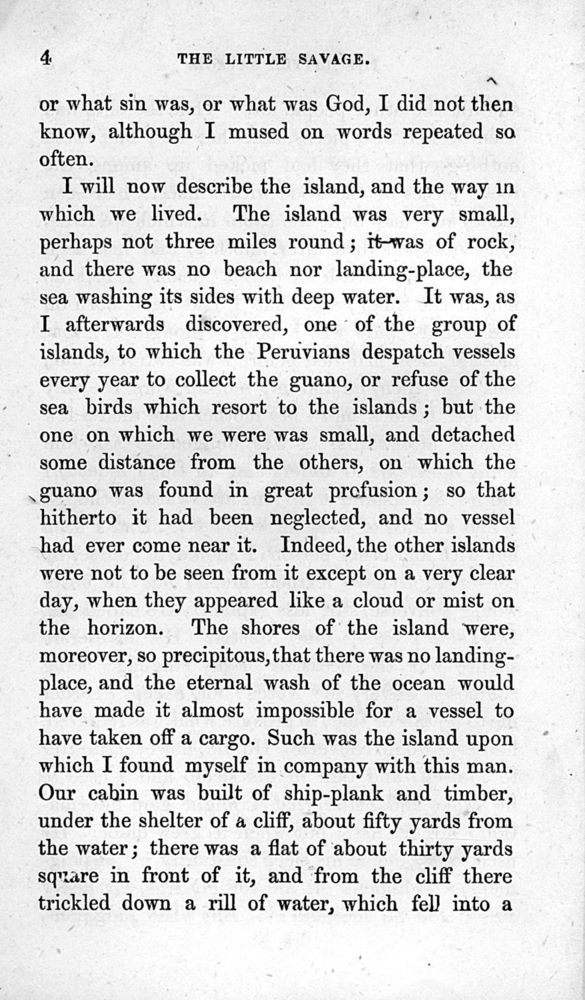 4 THE LITTLE SAVAGE.

or what sin was, or what was God, I did not then know, although I mused on words repeated so often.

I will now describe the island, and the way in which we lived. The island was very small, perhaps not three miles round; it was of rock, and there was no beach nor landing-place, the sea washing its sides with deep water. It was, as I afterwards discovered, one of the group of islands, to which the Peruvians despatch vessels every year to collect the guano, or refuse of the sea birds which resort to the islands; but the one on which we were was small, and detached some distance from the others, on which the guano was found in great profusion; so that hitherto it had been neglected, and no vessel had ever come near it. Indeed, the other islands were not to be seen from it except on a very clear day, when they appeared like a cloud or mist on the horizon. The shores of the island were, moreover, so precipitous, that there was no landing-place, and the eternal wash of the ocean would have made it almost impossible for a vessel to have taken off a cargo. Such was the island upon which I found myself in company with this man. Our cabin was built of ship-plank and timber, under the shelter of a cliff, about fifty yards from the water; there was a flat of about thirty yards square in front of it, and from the cliff there trickled down a rill of water, which fell into a